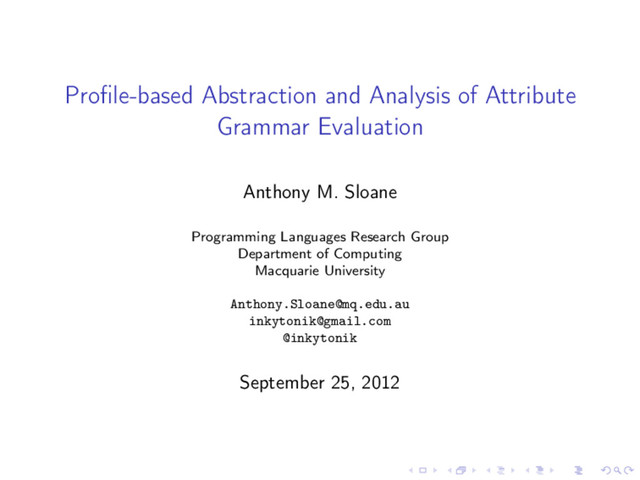 Profile-based Abstraction and Analysis of Attribute Grammar Evaluation

Anthony M. Sloane

Programming Languages Research Group
Department of Computing
Macquarie University

Anthony.Sloane@mq.edu.au
inkytonik@gmail.com
@inkytonik

September 25, 2012